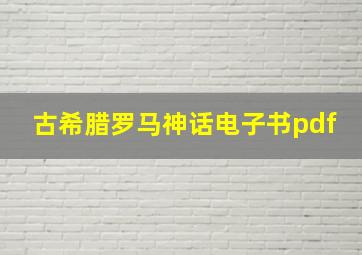 古希腊罗马神话电子书pdf